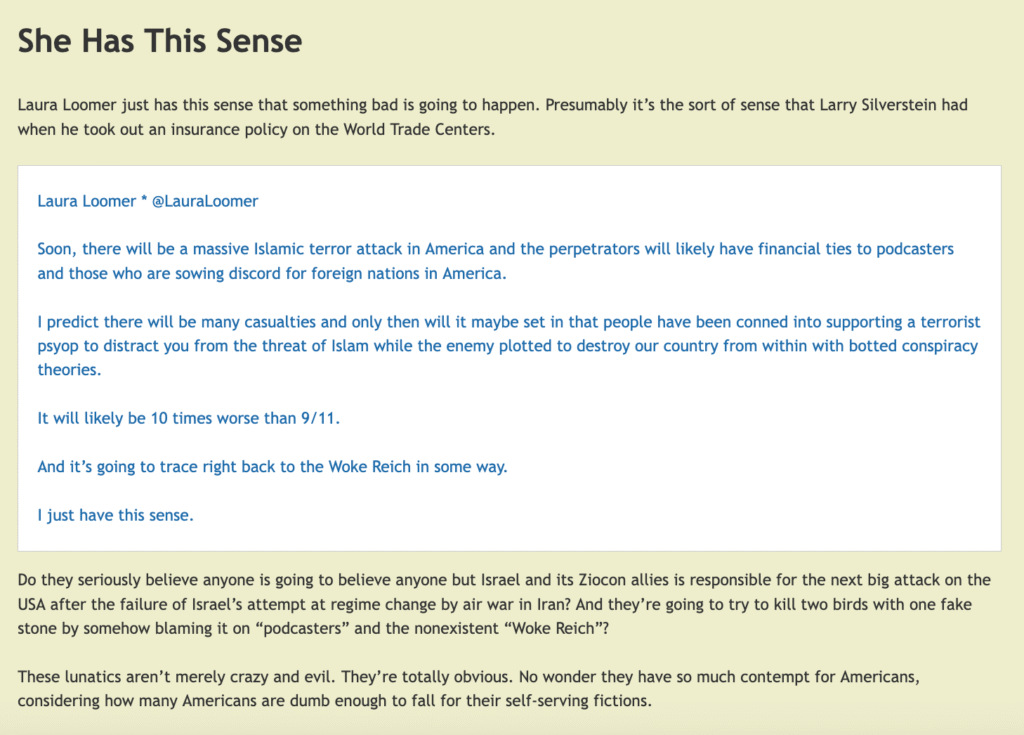 She Has This Sense

Laura Loomer just has this sense that something bad is going to happen. Presumably it's the sort of sense that Larry Silverstein had when he took out an insurance policy on the World Trade Centers.

Laura Loomer * @LauraLoomer

Soon, there will be a massive Islamic terror attack in America and the perpetrators will likely have financial ties to podcasters and those who are sowing discord for foreign nations in America.

I predict there will be many casualties and only then will it maybe set in that people have been conned into supporting a terrorist psyop to distract you from the threat of Islam while the enemy plotted to destroy our country from within with botted conspiracy theories.

It will likely be 10 times worse than 9/11.

And it's going to trace right back to the Woke Reich in some way.

I just have this sense.

Do they seriously believe anyone is going to believe anyone but Israel and its Ziocon allies is responsible for the next big attack on the USA after the failure of Israel's attempt at regime change by air war in Iran? And they're going to try to kill two birds with one fake stone by somehow blaming it on "podcasters" and the nonexistent "Woke Reich"?

These lunatics aren't merely crazy and evil. They're totally obvious. No wonder they have so much contempt for Americans, considering how many Americans are dumb enough to fall for their self-serving fictions.